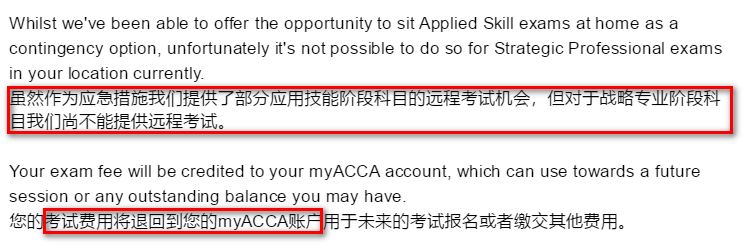 Whilst we've been able to offer the opportunity to sit Applied Skill exams at home as a contingency option, unfortunately it's not possible to do so for Strategic Professional exams in your location currently.
虽然作为应急措施我们提供了部分应用技能阶段科目的远程考试机会，但对于战略专业阶段科目我们尚不能提供远程考试。

Your exam fee will be credited to your myACCA account, which can use towards a future session or any outstanding balance you may have.
您的考试费用将退回到您的myACCA账户用于未来的考试报名或者缴交其他费用。